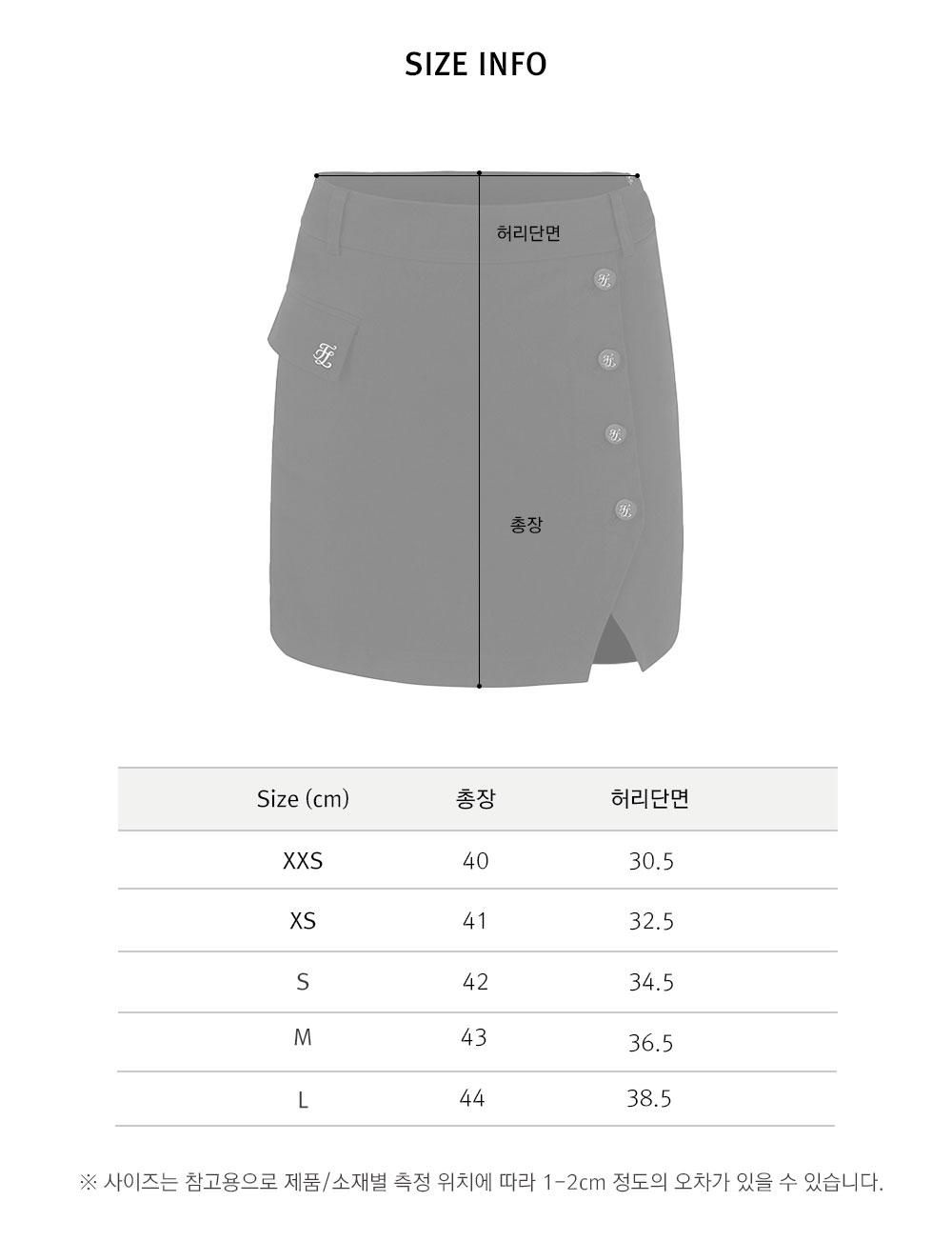 SIZE INFO

허리단면

총장

| Size (cm) | 총장 | 허리단면 |
|---|---|---|
| XXS | 40 | 30.5 |
| XS | 41 | 32.5 |
| S | 42 | 34.5 |
| M | 43 | 36.5 |
| L | 44 | 38.5 |

※ 사이즈는 참고용으로 제품/소재별 측정 위치에 따라 1-2cm 정도의 오차가 있을 수 있습니다.